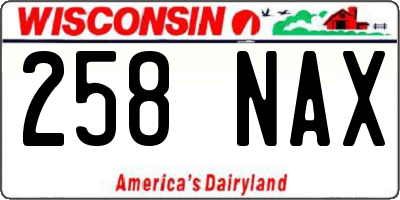 WISCONSIN

258 NAX

America's Dairyland